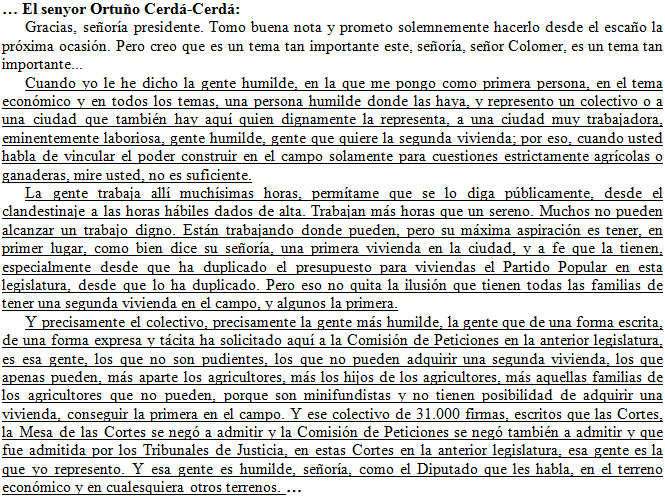 … El senyor Ortuño Cerdá-Cerdá:
Gracias, señoría presidente. Tomo buena nota y prometo solemnemente hacerlo desde el escaño la próxima ocasión. Pero creo que es un tema tan importante este, señoría, señor Colomer, es un tema tan importante...

Cuando yo le he dicho la gente humilde, en la que me pongo como primera persona, en el tema económico y en todos los temas, una persona humilde donde las haya, y represento un colectivo o a una ciudad que también hay aquí quien dignamente la representa, a una ciudad muy trabajadora, eminentemente laboriosa, gente humilde, gente que quiere la segunda vivienda; por eso, cuando usted habla de vincular el poder construir en el campo solamente para cuestiones estrictamente agrícolas o ganaderas, mire usted, no es suficiente.

La gente trabaja allí muchísimas horas, permítame que se lo diga públicamente, desde el clandestinaje a las horas hábiles dados de alta. Trabajan más horas que un sereno. Muchos no pueden alcanzar un trabajo digno. Están trabajando donde pueden, pero su máxima aspiración es tener, en primer lugar, como bien dice su señoría, una primera vivienda en la ciudad, y a fe que la tienen, especialmente desde que ha duplicado el presupuesto para viviendas el Partido Popular en esta legislatura, desde que lo ha duplicado. Pero eso no quita la ilusión que tienen todas las familias de tener una segunda vivienda en el campo, y algunos la primera.

Y precisamente el colectivo, precisamente la gente más humilde, la gente que de una forma escrita, de una forma expresa y tácita ha solicitado aquí a la Comisión de Peticiones en la anterior legislatura, es esa gente, los que no son pudientes, los que no pueden adquirir una segunda vivienda, los que apenas pueden, más aparte los agricultores, más los hijos de los agricultores, más aquellas familias de los agricultores que no pueden, porque son minifundistas y no tienen posibilidad de adquirir una vivienda, conseguir la primera en el campo. Y ese colectivo de 31.000 firmas, escritos que las Cortes, la Mesa de las Cortes se negó a admitir y la Comisión de Peticiones se negó también a admitir y que fue admitida por los Tribunales de Justicia, en estas Cortes en la anterior legislatura, esa gente es la que yo represento. Y esa gente es humilde, señoría, como el Diputado que les habla, en el terreno económico y en cualesquiera otros terrenos. …